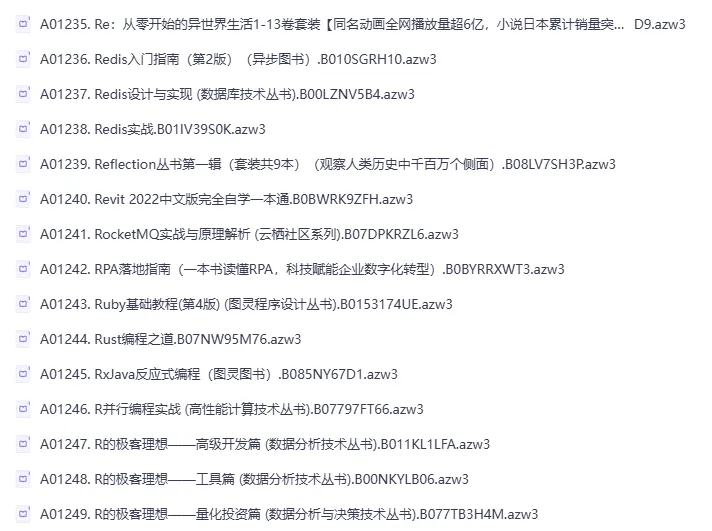 A01235. Re：从零开始的异世界生活1-13卷套装【同名动画全网播放量超6亿，小说日本累计销量突... D9.azw3

A01236. Redis入门指南（第2版）（异步图书）.B010SGRH10.azw3

A01237. Redis设计与实现 (数据库技术丛书).B00LZNV5B4.azw3

A01238. Redis实战.B01IV39S0K.azw3

A01239. Reflection丛书第一辑（套装共9本）（观察人类历史中千百万个侧面）.B08LV7SH3P.azw3

A01240. Revit 2022中文版完全自学一本通.B0BWRK9ZFH.azw3

A01241. RocketMQ实战与原理解析 (云栖社区系列).B07DPKRZL6.azw3

A01242. RPA落地指南（一本书读懂RPA，科技赋能企业数字化转型）.B0BYRRXWT3.azw3

A01243. Ruby基础教程(第4版) (图灵程序设计丛书).B0153174UE.azw3

A01244. Rust编程之道.B07NW95M76.azw3

A01245. RxJava反应式编程（图灵图书）.B085NY67D1.azw3

A01246. R并行编程实战 (高性能计算技术丛书).B07797FT66.azw3

A01247. R的极客理想——高级开发篇 (数据分析技术丛书).B011KL1LFA.azw3

A01248. R的极客理想——工具篇 (数据分析技术丛书).B00NKYLB06.azw3

A01249. R的极客理想——量化投资篇 (数据分析与决策技术丛书).B077TB3H4M.azw3